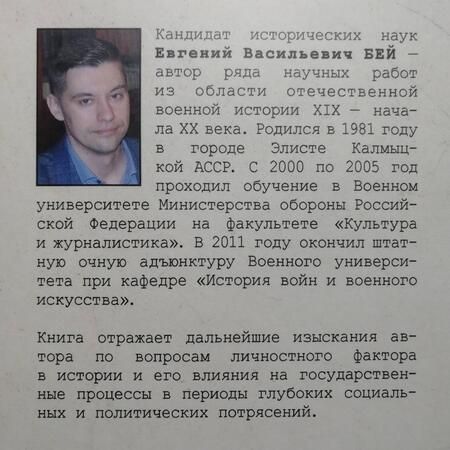 Кандидат исторических наук Евгений Васильевич БЕЙ — автор ряда научных работ из области отечественной военной истории XIX — начала XX века. Родился в 1981 году в городе Элисте Калмыцкой АССР. С 2000 по 2005 год проходил обучение в Военном университете Министерства обороны Российской Федерации на факультете «Культура и журналистика». В 2011 году окончил штатную очную адъюнктуру Военного университета при кафедре «История войн и военного искусства».

Книга отражает дальнейшие изыскания автора по вопросам личностного фактора в истории и его влияния на государственные процессы в периоды глубоких социальных и политических потрясений.